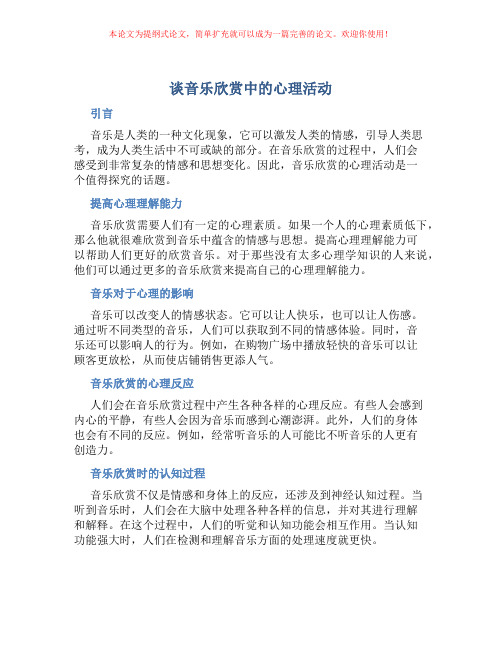 本论文为提纲式论文，简单扩充就可以成为一篇完善的论文。欢迎你使用！

谈音乐欣赏中的心理活动

引言

音乐是人类的一种文化现象，它可以激发人类的情感，引导人类思考，成为人类生活中不可或缺的部分。在音乐欣赏的过程中，人们会感受到非常复杂的情感和思想变化。因此，音乐欣赏的心理活动是一个值得探究的话题。

提高心理理解能力

音乐欣赏需要人们有一定的心理素质。如果一个人的心理素质低下，那么他就很难欣赏到音乐中蕴含的情感与思想。提高心理理解能力可以帮助人们更好的欣赏音乐。对于那些没有太多心理学知识的人来说，他们可以通过更多的音乐欣赏来提高自己的心理理解能力。

音乐对于心理的影响

音乐可以改变人的情感状态。它可以让人快乐，也可以让人伤感。通过听不同类型的音乐，人们可以获取到不同的情感体验。同时，音乐还可以影响人的行为。例如，在购物广场中播放轻快的音乐可以让顾客更放松，从而使店铺销售更添人气。

音乐欣赏的心理反应

人们会在音乐欣赏过程中产生各种各样的心理反应。有些人会感到内心的平静，有些人会因为音乐而感到心潮澎湃。此外，人们的身体也会有不同的反应。例如，经常听音乐的人可能比不听音乐的人更有创造力。

音乐欣赏时的认知过程

音乐欣赏不仅是情感和身体上的反应，还涉及到神经认知过程。当听到音乐时，人们会在大脑中处理各种各样的信息，并对其进行理解和解释。在这个过程中，人们的听觉和认知功能会相互作用。当认知功能强大时，人们在检测和理解音乐方面的处理速度就更快。